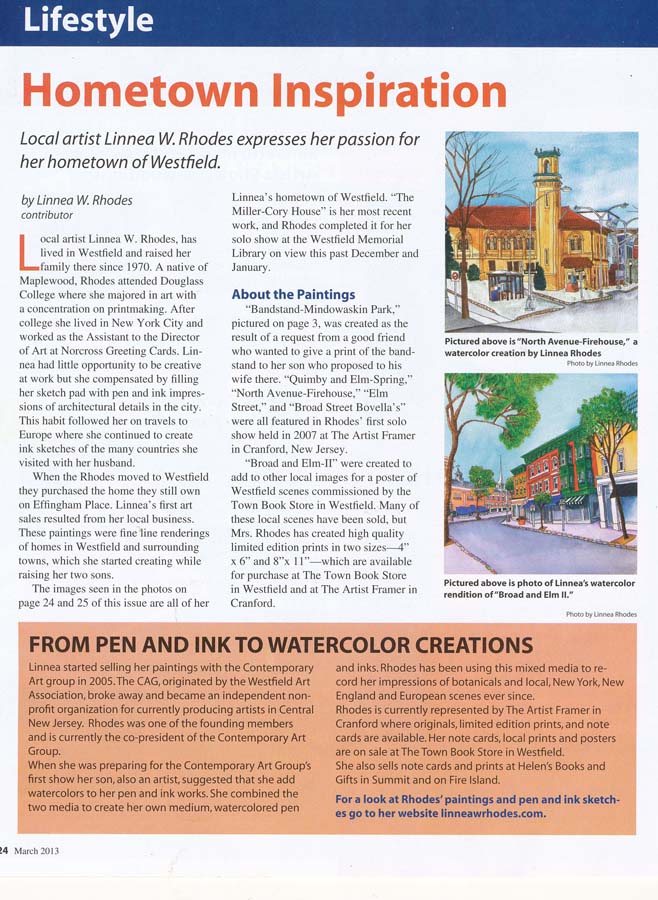 Lifestyle

Hometown Inspiration

Local artist Linnea W. Rhodes expresses her passion for her hometown of Westfield.

by Linnea W. Rhodes
contributor

Local artist Linnea W. Rhodes, has lived in Westfield and raised her family there since 1970. A native of Maplewood, Rhodes attended Douglass College where she majored in art with a concentration on printmaking. After college she lived in New York City and worked as the Assistant to the Director of Art at Norcross Greeting Cards. Linnea had little opportunity to be creative at work but she compensated by filling her sketch pad with pen and ink impressions of architectural details in the city. This habit followed her on travels to Europe where she continued to create ink sketches of the many countries she visited with her husband.

When the Rhodes moved to Westfield they purchased the home they still own on Effingham Place. Linnea's first art sales resulted from her local business. These paintings were fine line renderings of homes in Westfield and surrounding towns, which she started creating while raising her two sons.

The images seen in the photos on page 24 and 25 of this issue are all of her Linnea's hometown of Westfield. "The Miller-Cory House" is her most recent work, and Rhodes completed it for her solo show at the Westfield Memorial Library on view this past December and January.

About the Paintings

"Bandstand-Mindowaskin Park," pictured on page 3, was created as the result of a request from a good friend who wanted to give a print of the bandstand to her son who proposed to his wife there. "Quimby and Elm-Spring," "North Avenue-Firehouse," "Elm Street," and "Broad Street Bovella's" were all featured in Rhodes' first solo show held in 2007 at The Artist Framer in Cranford, New Jersey.

"Broad and Elm-II" were created to add to other local images for a poster of Westfield scenes commissioned by the Town Book Store in Westfield. Many of these local scenes have been sold, but Mrs. Rhodes has created high quality limited edition prints in two sizes—4" x 6" and 8"x 11"—which are available for purchase at The Town Book Store in Westfield and at The Artist Framer in Cranford.

Pictured above is "North Avenue-Firehouse," a watercolor creation by Linnea Rhodes
Photo by Linnea Rhodes

Pictured above is photo of Linnea's watercolor rendition of "Broad and Elm II."
Photo by Linnea Rhodes

FROM PEN AND INK TO WATERCOLOR CREATIONS

Linnea started selling her paintings with the Contemporary Art group in 2005. The CAG, originated by the Westfield Art Association, broke away and became an independent non-profit organization for currently producing artists in Central New Jersey. Rhodes was one of the founding members and is currently the co-president of the Contemporary Art Group.

When she was preparing for the Contemporary Art Group's first show her son, also an artist, suggested that she add watercolors to her pen and ink works. She combined the two media to create her own medium, watercolored pen and inks. Rhodes has been using this mixed media to record her impressions of botanicals and local, New York, New England and European scenes ever since.

Rhodes is currently represented by The Artist Framer in Cranford where originals, limited edition prints, and note cards are available. Her note cards, local prints and posters are on sale at The Town Book Store in Westfield.

She also sells note cards and prints at Helen's Books and Gifts in Summit and on Fire Island.

For a look at Rhodes' paintings and pen and ink sketches go to her website linneawrhodes.com.

24 March 2013